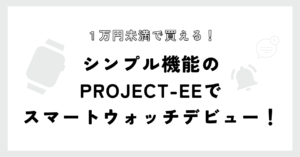 1万円未満で買える！

シンプル機能の
PROJECT-EEで
スマートウォッチデビュー！

1